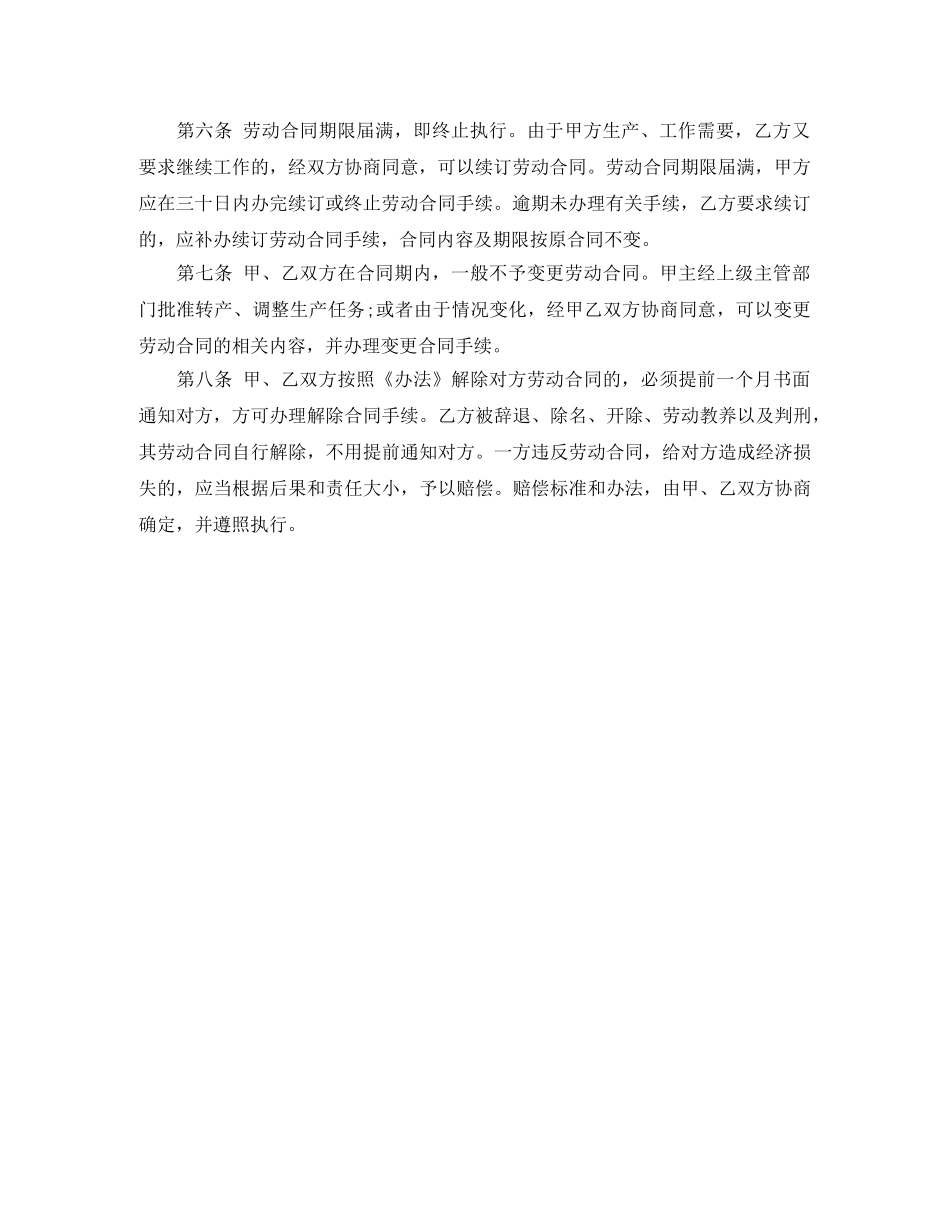 第六条 劳动合同期限届满，即终止执行。由于甲方生产、工作需要，乙方又要求继续工作的，经双方协商同意，可以续订劳动合同。劳动合同期限届满，甲方应在三十日内办完续订或终止劳动合同手续。逾期未办理有关手续，乙方要求续订的，应补办续订劳动合同手续，合同内容及期限按原合同不变。

第七条 甲、乙双方在合同期内，一般不予变更劳动合同。甲主经上级主管部门批准转产、调整生产任务;或者由于情况变化，经甲乙双方协商同意，可以变更劳动合同的相关内容，并办理变更合同手续。

第八条 甲、乙双方按照《办法》解除对方劳动合同的，必须提前一个月书面通知对方，方可办理解除合同手续。乙方被辞退、除名、开除、劳动教养以及判刑，其劳动合同自行解除，不用提前通知对方。一方违反劳动合同，给对方造成经济损失的，应当根据后果和责任大小，予以赔偿。赔偿标准和办法，由甲、乙双方协商确定，并遵照执行。